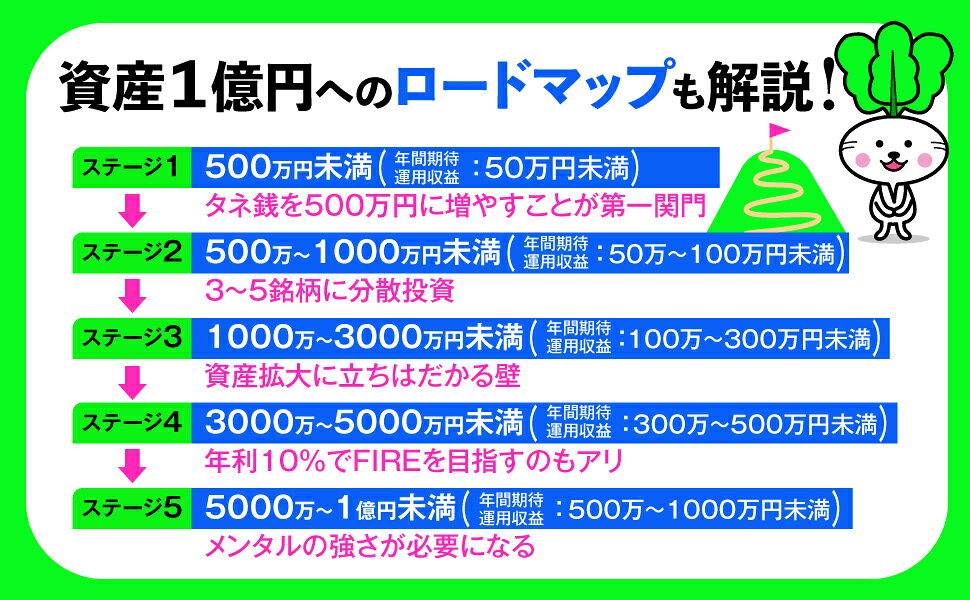 資産1億円へのロードマップも解説！

ステージ1 500万円未満（年間期待運用収益：50万円未満）
タネ銭を500万円に増やすことが第一関門

ステージ2 500万~1000万円未満（年間期待運用収益：50万~100万円未満）
3~5銘柄に分散投資

ステージ3 1000万~3000万円未満（年間期待運用収益：100万~300万円未満）
資産拡大に立ちはだかる壁

ステージ4 3000万~5000万円未満（年間期待運用収益：300万~500万円未満）
年利10%でFIREを目指すのもアリ

ステージ5 5000万~1億円未満（年間期待運用収益：500万~1000万円未満）
メンタルの強さが必要になる